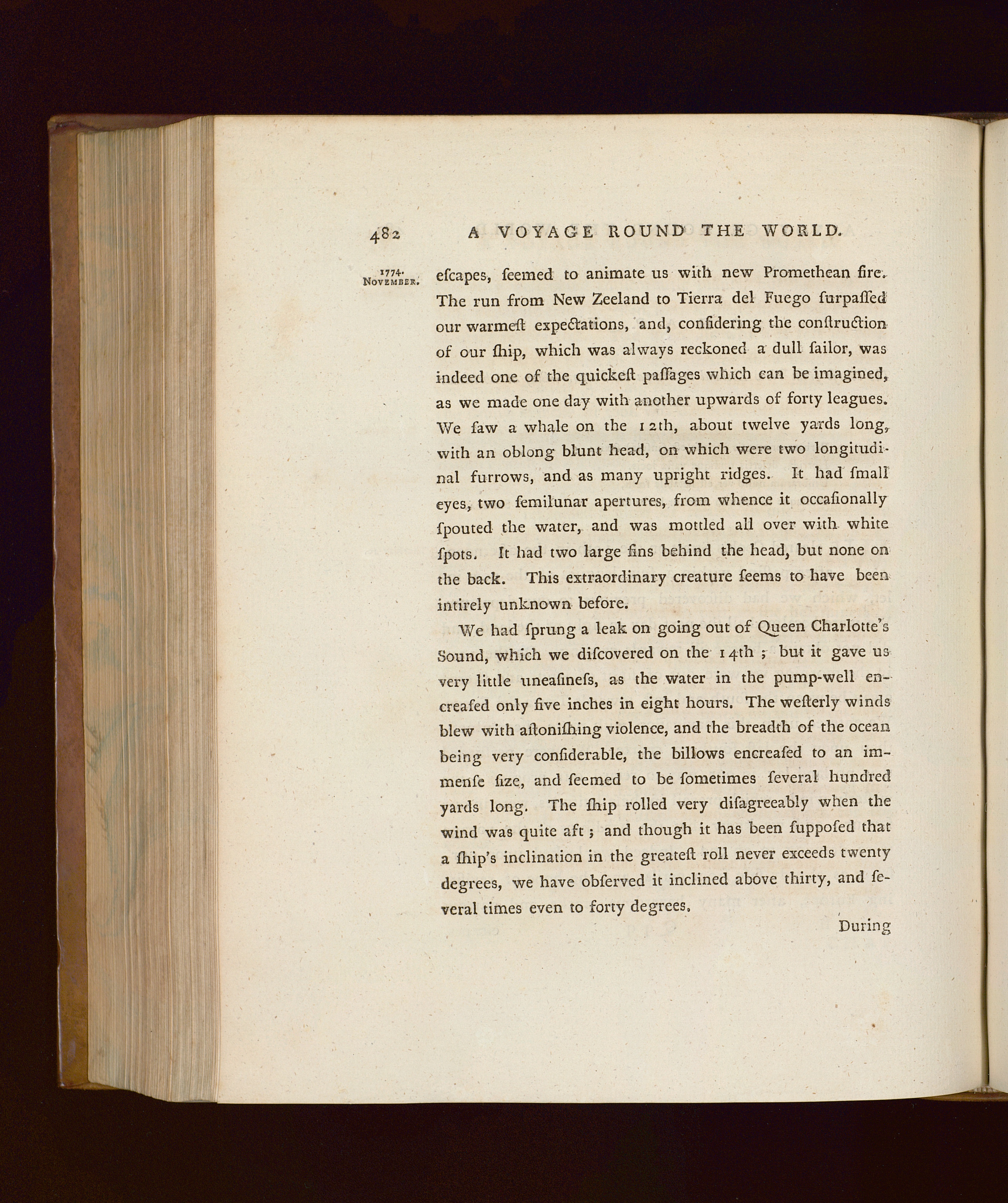 482 A VOYAGE ROUND THE WORLD.

1774. November.

escapes, seemed to animate us with new Promethean fire. The run from New Zeeland to Tierra del Fuego surpassed our warmest expectations, and, considering the construction of our ship, which was always reckoned a dull sailor, was indeed one of the quickest passages which can be imagined, as we made one day with another upwards of forty leagues. We saw a whale on the 12th, about twelve yards long, with an oblong blunt head, on which were two longitudinal furrows, and as many upright ridges. It had small eyes, two semilunar apertures, from whence it occasionally spouted the water, and was mottled all over with white spots. It had two large fins behind the head, but none on the back. This extraordinary creature seems to have been intirely unknown before.

We had sprung a leak on going out of Queen Charlotte's Sound, which we discovered on the 14th; but it gave us very little uneasiness, as the water in the pump-well encreased only five inches in eight hours. The westerly winds blew with astonishing violence, and the breadth of the ocean being very considerable, the billows encreased to an immense size, and seemed to be sometimes several hundred yards long. The ship rolled very disagreeably when the wind was quite aft; and though it has been supposed that a ship's inclination in the greatest roll never exceeds twenty degrees, we have observed it inclined above thirty, and several times even to forty degrees.

During